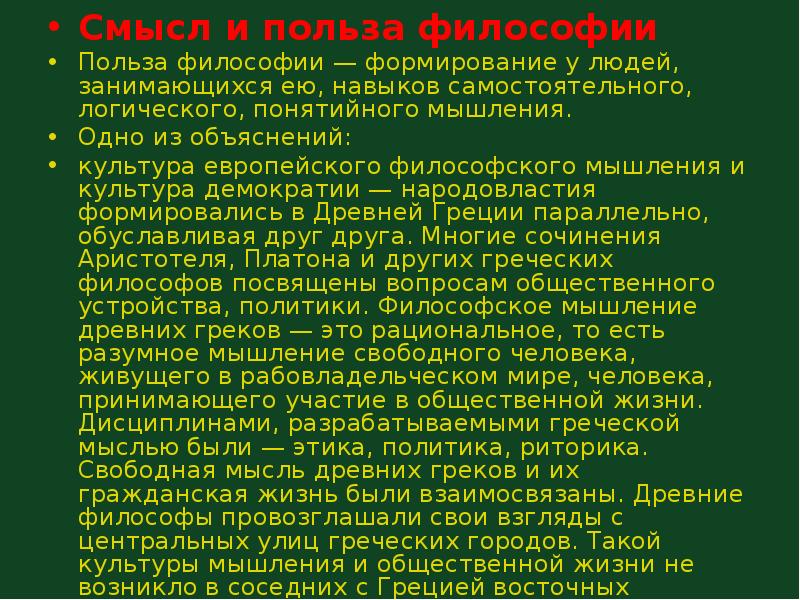 • Смысл и польза философии
• Польза философии — формирование у людей, занимающихся ею, навыков самостоятельного, логического, понятийного мышления.
• Одно из объяснений:
• культура европейского философского мышления и культура демократии — народовластия формировались в Древней Греции параллельно, обуславливая друг друга. Многие сочинения Аристотеля, Платона и других греческих философов посвящены вопросам общественного устройства, политики. Философское мышление древних греков — это рациональное, то есть разумное мышление свободного человека, живущего в рабовладельческом мире, человека, принимающего участие в общественной жизни. Дисциплинами, разрабатываемыми греческой мыслью были — этика, политика, риторика. Свободная мысль древних греков и их гражданская жизнь были взаимосвязаны. Древние философы провозглашали свои взгляды с центральных улиц греческих городов. Такой культуры мышления и общественной жизни не возникло в соседних с Грецией восточных